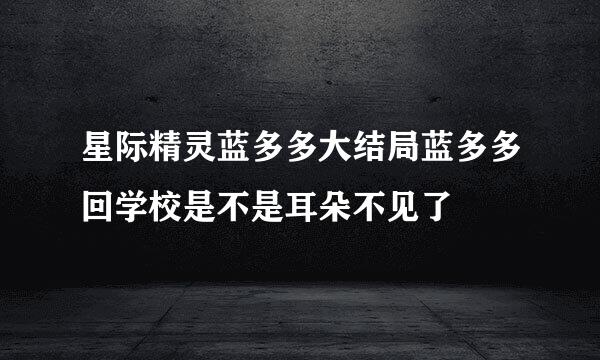 星际精灵蓝多多大结局蓝多多回学校是不是耳朵不见了